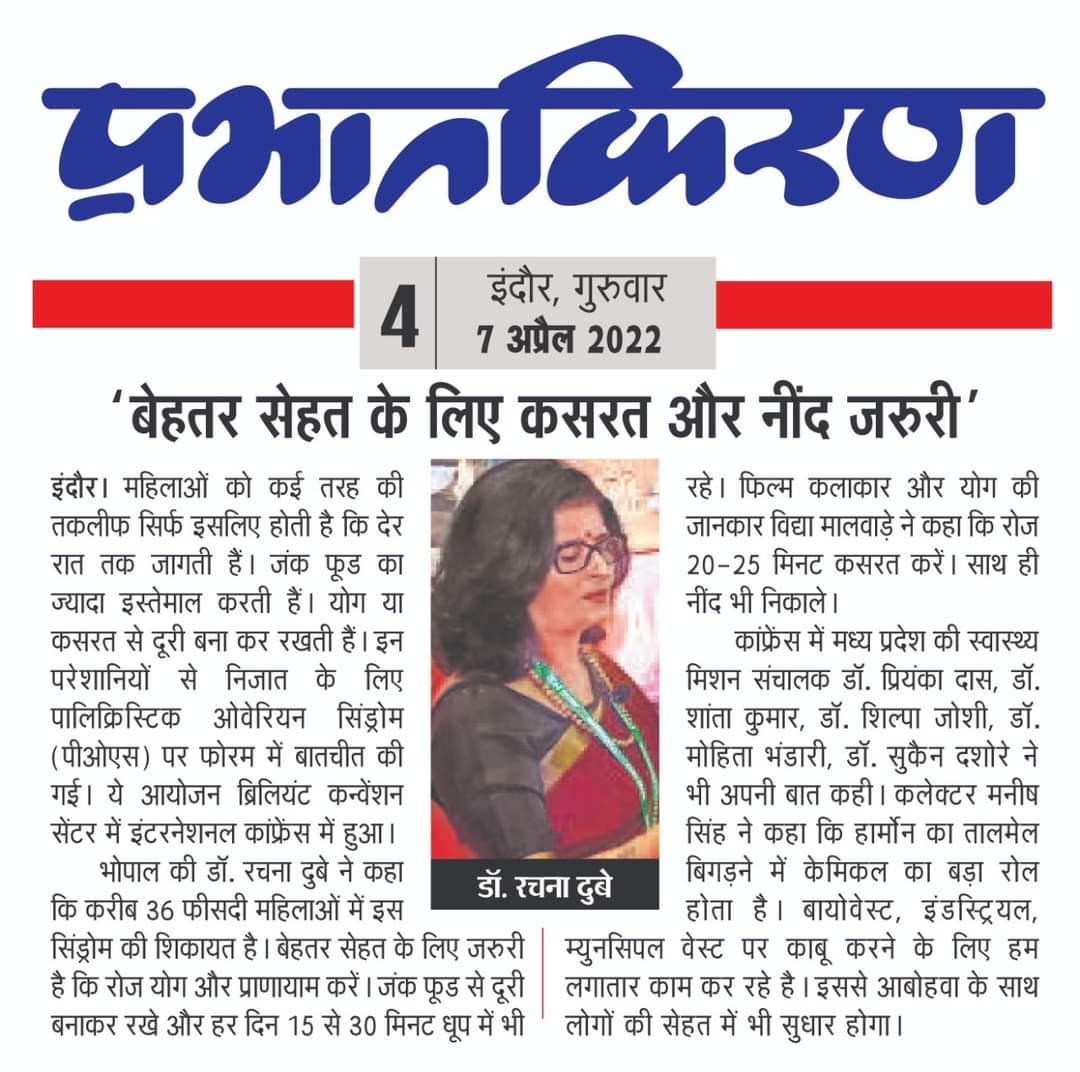 प्रभातकिरण

4 इंदौर, गुरुवार 7 अप्रैल 2022

'बेहतर सेहत के लिए कसरत और नींद जरुरी'

इंदौर। महिलाओं को कई तरह की तकलीफ सिर्फ इसलिए होती है कि देर रात तक जागती हैं। जंक फूड का ज्यादा इस्तेमाल करती हैं। योग या कसरत से दूरी बना कर रखती हैं। इन परेशानियों से निजात के लिए पालिक्रिस्टिक ओवेरियन सिंड्रोम (पीओएस) पर फोरम में बातचीत की गई। ये आयोजन ब्रिलियंट कन्वेंशन सेंटर में इंटरनेशनल कांफ्रेंस में हुआ।

भोपाल की डॉ. रचना दुबे ने कहा कि करीब 36 फीसदी महिलाओं में इस सिंड्रोम की शिकायत है। बेहतर सेहत के लिए जरुरी है कि रोज योग और प्राणायाम करें। जंक फूड से दूरी बनाकर रखे और हर दिन 15 से 30 मिनट धूप में भी रहे। फिल्म कलाकार और योग की जानकार विद्या मालवाड़े ने कहा कि रोज 20-25 मिनट कसरत करें। साथ ही नींद भी निकाले।

कांफ्रेंस में मध्य प्रदेश की स्वास्थ्य मिशन संचालक डॉ. प्रियंका दास, डॉ. शांता कुमार, डॉ. शिल्पा जोशी, डॉ. मोहिता भंडारी, डॉ. सुकैन दशोरे ने भी अपनी बात कही। कलेक्टर मनीष सिंह ने कहा कि हार्मोन का तालमेल बिगड़ने में केमिकल का बड़ा रोल होता है। बायोवेस्ट, इंडस्ट्रियल, म्युनसिपल वेस्ट पर काबू करने के लिए हम लगातार काम कर रहे है। इससे आबोहवा के साथ लोगों की सेहत में भी सुधार होगा।

डॉ. रचना दुबे